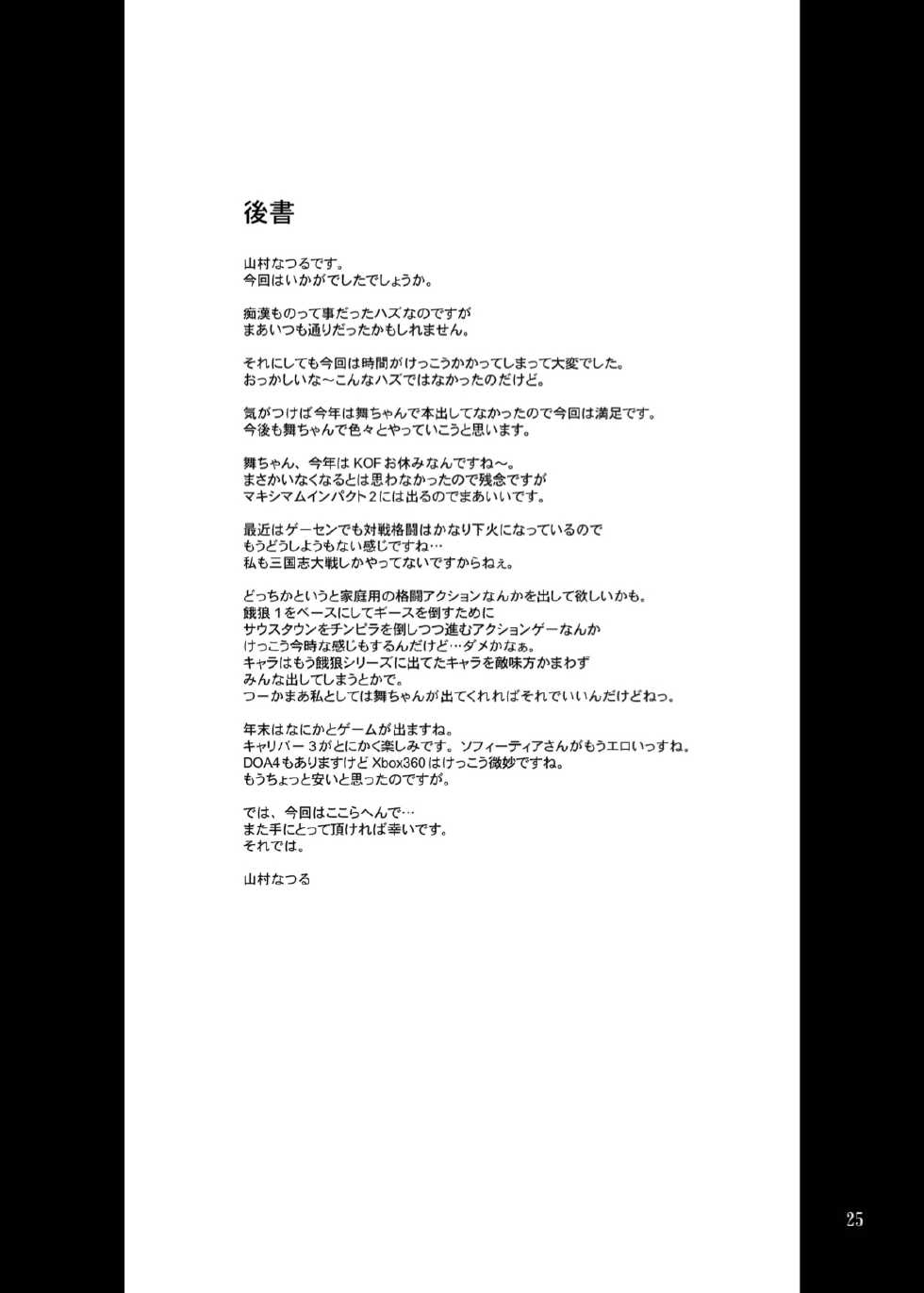 後書

山村なつるです。
今回はいかがでしたでしょうか。

痴漢ものって事だったハズなのですが
まあいつも通りだったかもしれません。

それにしても今回は時間がけっこうかかってしまって大変でした。
おっかしいな～こんなハズではなかったのだけど。

気がつけば今年は舞ちゃんで本出してなかったので今回は満足です。
今後も舞ちゃんで色々とやっていこうと思います。

舞ちゃん、今年はKOFお休みなんですね～。
まさかいなくなるとは思わなかったので残念ですが
マキシマムインパクト2には出るのでまあいいです。

最近はゲーセンでも対戦格闘はかなり下火になっているので
もうどうしようもない感じですね…
私も三国志大戦しかやってないですからねぇ。

どっちかというと家庭用の格闘アクションなんかを出して欲しいかも。
餓狼1をベースにしてギースを倒すために
サウスタウンをチンピラを倒しつつ進むアクションゲーなんか
けっこう今時な感じもするんだけど…ダメかなぁ。
キャラはもう餓狼シリーズに出てたキャラを敵味方かまわず
みんな出してしまうとかで。
つーかまあ私としては舞ちゃんが出てくれればそれでいいんだけどねっ。

年末はなにかとゲームが出ますね。
キャリバー3がとにかく楽しみです。ソフィーティアさんがもうエロいっすね。
DOA4もありますけどXbox360はけっこう微妙ですね。
もうちょっと安いと思ったのですが。

では、今回はここらへんで…
また手にとって頂ければ幸いです。
それでは。

山村なつる

25